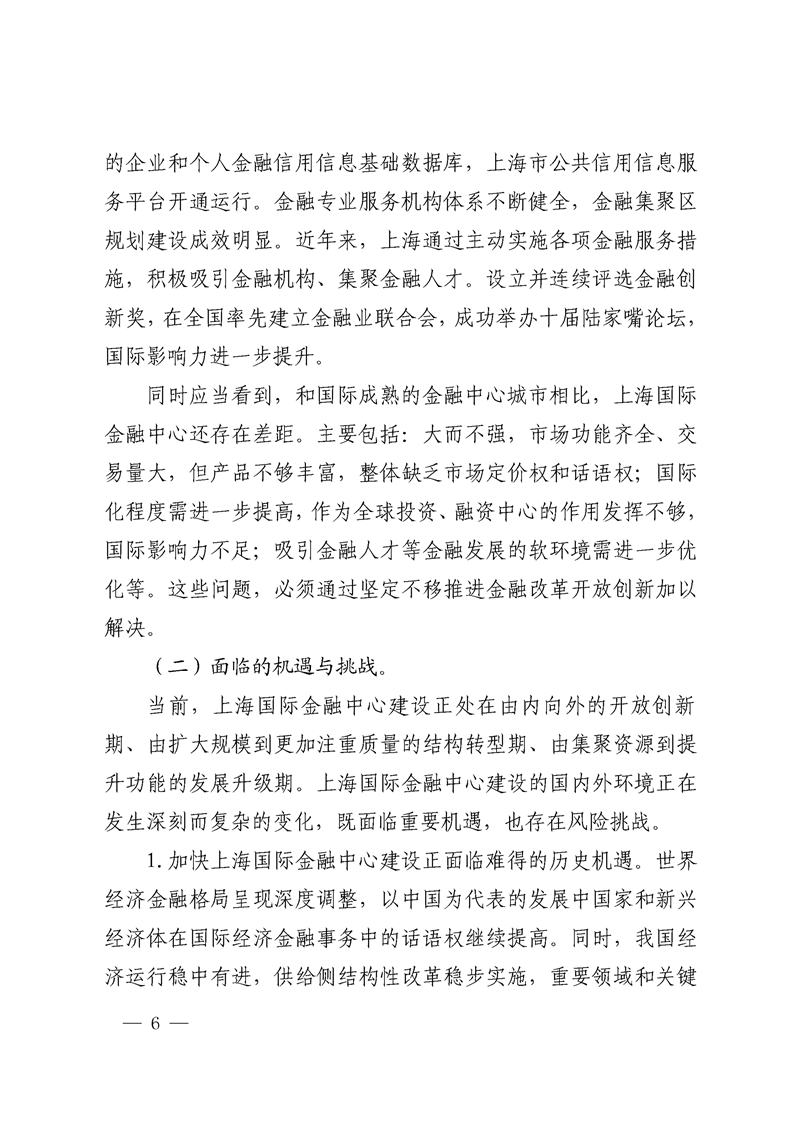 的企业和个人金融信用信息基础数据库，上海市公共信用信息服务平台开通运行。金融专业服务机构体系不断健全，金融集聚区规划建设成效明显。近年来，上海通过主动实施各项金融服务措施，积极吸引金融机构、集聚金融人才。设立并连续评选金融创新奖，在全国率先建立金融业联合会，成功举办十届陆家嘴论坛，国际影响力进一步提升。

同时应当看到，和国际成熟的金融中心城市相比，上海国际金融中心还存在差距。主要包括：大而不强，市场功能齐全、交易量大，但产品不够丰富，整体缺乏市场定价权和话语权；国际化程度需进一步提高，作为全球投资、融资中心的作用发挥不够，国际影响力不足；吸引金融人才等金融发展的软环境需进一步优化等。这些问题，必须通过坚定不移推进金融改革开放创新加以解决。

（二）面临的机遇与挑战。

当前，上海国际金融中心建设正处在由内向外的开放创新期、由扩大规模到更加注重质量的结构转型期、由集聚资源到提升功能的发展升级期。上海国际金融中心建设的国内外环境正在发生深刻而复杂的变化，既面临重要机遇，也存在风险挑战。

1. 加快上海国际金融中心建设正面临难得的历史机遇。世界经济金融格局呈现深度调整，以中国为代表的发展中国家和新兴经济体在国际经济金融事务中的话语权继续提高。同时，我国经济运行稳中有进，供给侧结构性改革稳步实施，重要领域和关键

— 6 —